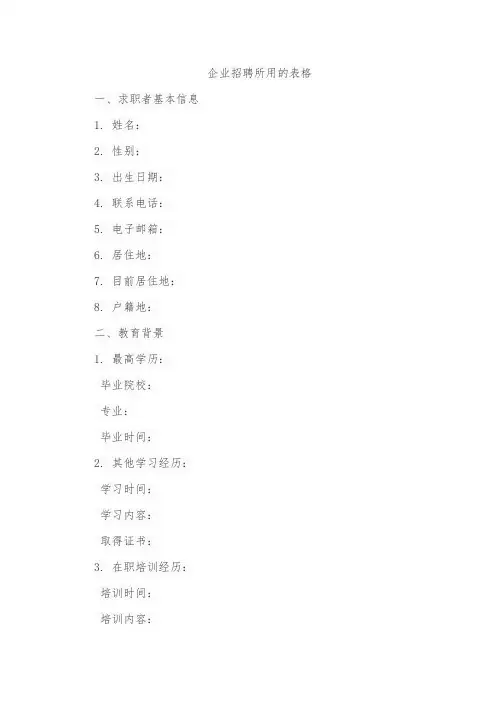 企业招聘所用的表格

一、求职者基本信息

1. 姓名：

2. 性别：

3. 出生日期：

4. 联系电话：

5. 电子邮箱：

6. 居住地：

7. 目前居住地：

8. 户籍地：

二、教育背景

1. 最高学历：

毕业院校：

专业：

毕业时间：

2. 其他学习经历：

学习时间：

学习内容：

取得证书：

3. 在职培训经历：

培训时间：

培训内容：